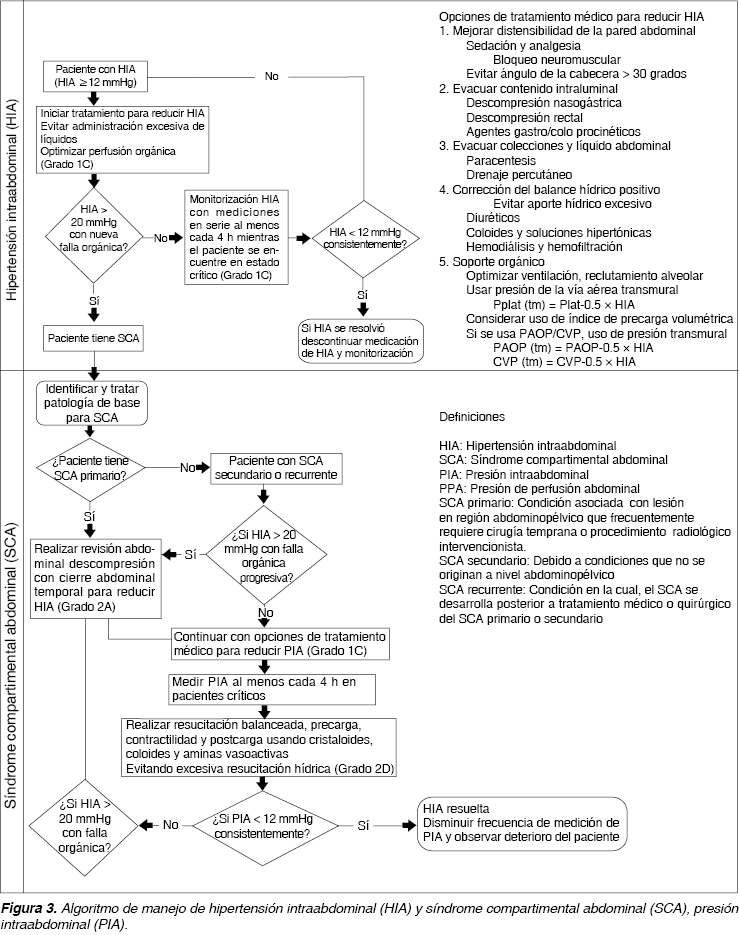 Hipertensión intraabdominal (HIA)

Paciente con HIA (HIA ≥ 12 mmHg)

No

Iniciar tratamiento para reducir HIA
Evitar administración excesiva de líquidos
Optimizar perfusión orgánica (Grado 1C)

HIA > 20 mmHg con nueva falla orgánica?

No

Monitorización HIA con mediciones en serie al menos cada 4 h mientras el paciente se encuentre en estado crítico (Grado 1C)

HIA < 12 mmHg consistentemente?

Sí

Sí

Paciente tiene SCA

Si HIA se resolvió descontinuar medicación de HIA y monitorización

Opciones de tratamiento médico para reducir HIA
1. Mejorar distensibilidad de la pared abdominal
Sedación y analgesia
Bloqueo neuromuscular
Evitar ángulo de la cabecera > 30 grados
2. Evacuar contenido intraluminal
Descompresión nasogástrica
Descompresión rectal
Agentes gastro/colo procinéticos
3. Evacuar colecciones y líquido abdominal
Paracentesis
Drenaje percutáneo
4. Corrección del balance hídrico positivo
Evitar aporte hídrico excesivo
Diuréticos
Coloides y soluciones hipertónicas
Hemodiálisis y hemofiltración
5. Soporte orgánico
Optimizar ventilación, reclutamiento alveolar
Usar presión de la vía aérea transmural
Pplat (tm) = Plat-0.5 × HIA
Considerar uso de índice de precarga volumétrica
Si se usa PAOP/CVP, uso de presión transmural
PAOP (tm) = PAOP-0.5 × HIA
CVP (tm) = CVP-0.5 × HIA

Síndrome compartimental abdominal (SCA)

Identificar y tratar patología de base para SCA

¿Paciente tiene SCA primario?

No

Paciente con SCA secundario o recurrente

Sí

¿Si HIA > 20 mmHg con falla orgánica progresiva?

Sí

Realizar revisión abdominal descompresión con cierre abdominal temporal para reducir HIA (Grado 2A)

No

Continuar con opciones de tratamiento médico para reducir PIA (Grado 1C)

Medir PIA al menos cada 4 h en pacientes críticos

Realizar resucitación balanceada, precarga, contractilidad y postcarga usando cristaloides, coloides y aminas vasoactivas
Evitando excesiva resucitación hídrica (Grado 2D)

¿Si HIA > 20 mmHg con falla orgánica?

No

¿Si PIA < 12 mmHg consistentemente?

Sí

HIA resuelta
Disminuir frecuencia de medición de PIA y observar deterioro del paciente

Definiciones

HIA: Hipertensión intraabdominal
SCA: Síndrome compartimental abdominal
PIA: Presión intraabdominal
PPA: Presión de perfusión abdominal
SCA primario: Condición asociada con lesión en región abdominopélvico que frecuentemente requiere cirugía temprana o procedimiento radiológico intervencionista.
SCA secundario: Debido a condiciones que no se originan a nivel abdominopélvico
SCA recurrente: Condición en la cual, el SCA se desarrolla posterior a tratamiento médico o quirúrgico del SCA primario o secundario

Figura 3. Algoritmo de manejo de hipertensión intraabdominal (HIA) y síndrome compartimental abdominal (SCA), presión intraabdominal (PIA).